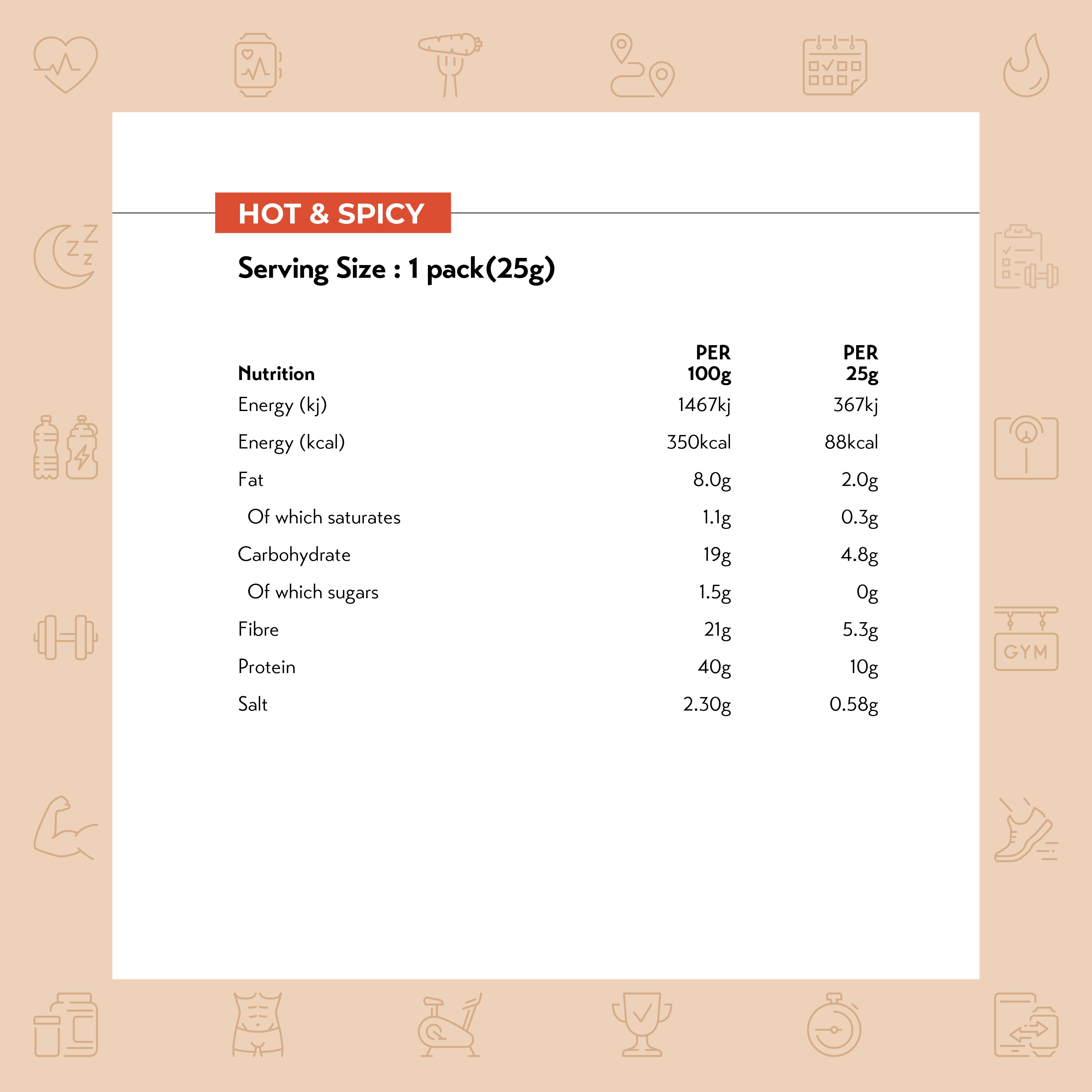 HOT & SPICY

Serving Size : 1 pack(25g)

| Nutrition | PER 100g | PER 25g |
|---|---|---|
| Energy (kj) | 1467kj | 367kj |
| Energy (kcal) | 350kcal | 88kcal |
| Fat | 8.0g | 2.0g |
| Of which saturates | 1.1g | 0.3g |
| Carbohydrate | 19g | 4.8g |
| Of which sugars | 1.5g | 0g |
| Fibre | 21g | 5.3g |
| Protein | 40g | 10g |
| Salt | 2.30g | 0.58g |

GYM